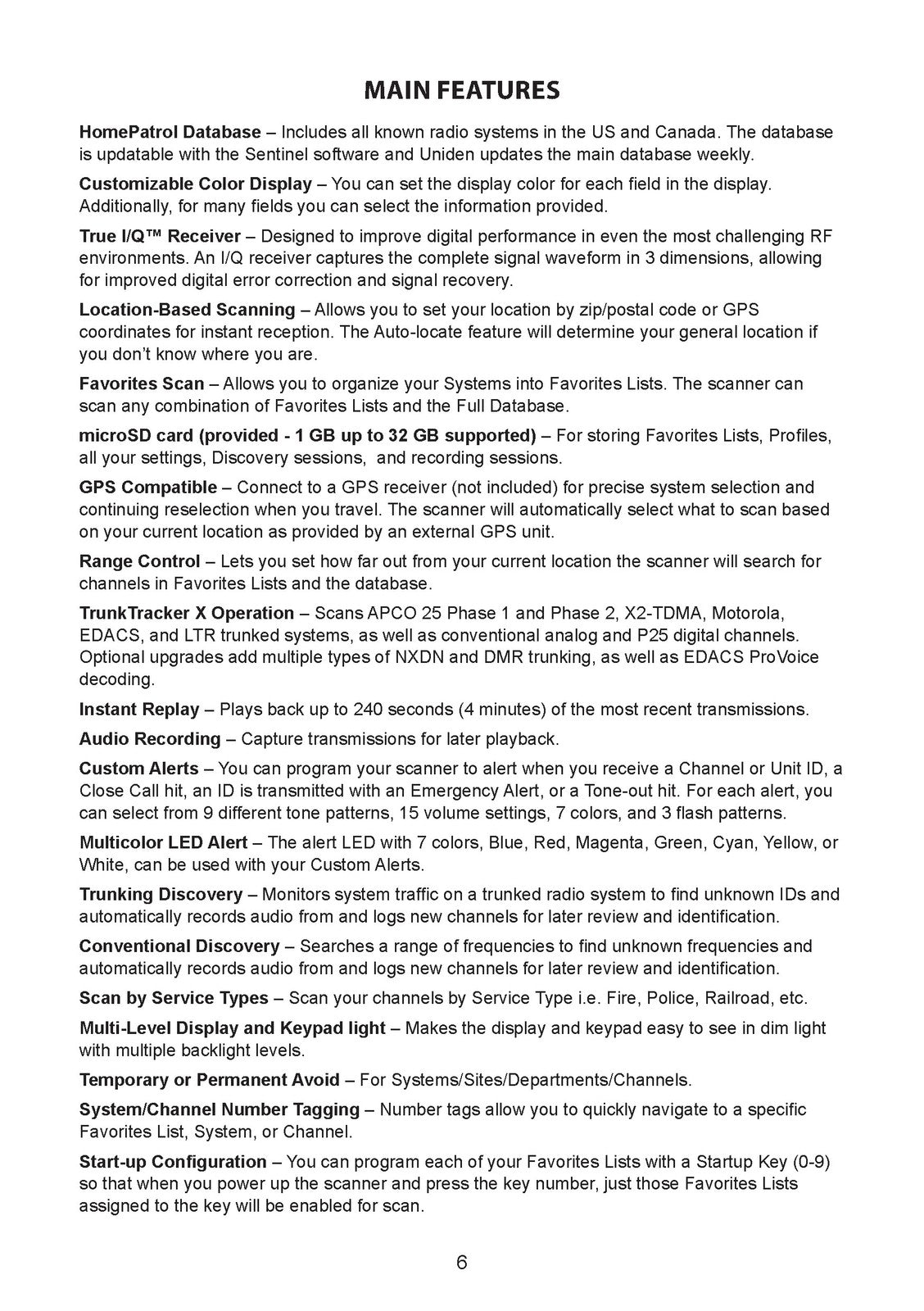 MAIN FEATURES

HomePatrol Database – Includes all known radio systems in the US and Canada. The database is updatable with the Sentinel software and Uniden updates the main database weekly.

Customizable Color Display – You can set the display color for each field in the display. Additionally, for many fields you can select the information provided.

True I/Q™ Receiver – Designed to improve digital performance in even the most challenging RF environments. An I/Q receiver captures the complete signal waveform in 3 dimensions, allowing for improved digital error correction and signal recovery.

Location-Based Scanning – Allows you to set your location by zip/postal code or GPS coordinates for instant reception. The Auto-locate feature will determine your general location if you don't know where you are.

Favorites Scan – Allows you to organize your Systems into Favorites Lists. The scanner can scan any combination of Favorites Lists and the Full Database.

microSD card (provided - 1 GB up to 32 GB supported) – For storing Favorites Lists, Profiles, all your settings, Discovery sessions, and recording sessions.

GPS Compatible – Connect to a GPS receiver (not included) for precise system selection and continuing reselection when you travel. The scanner will automatically select what to scan based on your current location as provided by an external GPS unit.

Range Control – Lets you set how far out from your current location the scanner will search for channels in Favorites Lists and the database.

TrunkTracker X Operation – Scans APCO 25 Phase 1 and Phase 2, X2-TDMA, Motorola, EDACS, and LTR trunked systems, as well as conventional analog and P25 digital channels. Optional upgrades add multiple types of NXDN and DMR trunking, as well as EDACS ProVoice decoding.

Instant Replay – Plays back up to 240 seconds (4 minutes) of the most recent transmissions.

Audio Recording – Capture transmissions for later playback.

Custom Alerts – You can program your scanner to alert when you receive a Channel or Unit ID, a Close Call hit, an ID is transmitted with an Emergency Alert, or a Tone-out hit. For each alert, you can select from 9 different tone patterns, 15 volume settings, 7 colors, and 3 flash patterns.

Multicolor LED Alert – The alert LED with 7 colors, Blue, Red, Magenta, Green, Cyan, Yellow, or White, can be used with your Custom Alerts.

Trunking Discovery – Monitors system traffic on a trunked radio system to find unknown IDs and automatically records audio from and logs new channels for later review and identification.

Conventional Discovery – Searches a range of frequencies to find unknown frequencies and automatically records audio from and logs new channels for later review and identification.

Scan by Service Types – Scan your channels by Service Type i.e. Fire, Police, Railroad, etc.

Multi-Level Display and Keypad light – Makes the display and keypad easy to see in dim light with multiple backlight levels.

Temporary or Permanent Avoid – For Systems/Sites/Departments/Channels.

System/Channel Number Tagging – Number tags allow you to quickly navigate to a specific Favorites List, System, or Channel.

Start-up Configuration – You can program each of your Favorites Lists with a Startup Key (0-9) so that when you power up the scanner and press the key number, just those Favorites Lists assigned to the key will be enabled for scan.

6